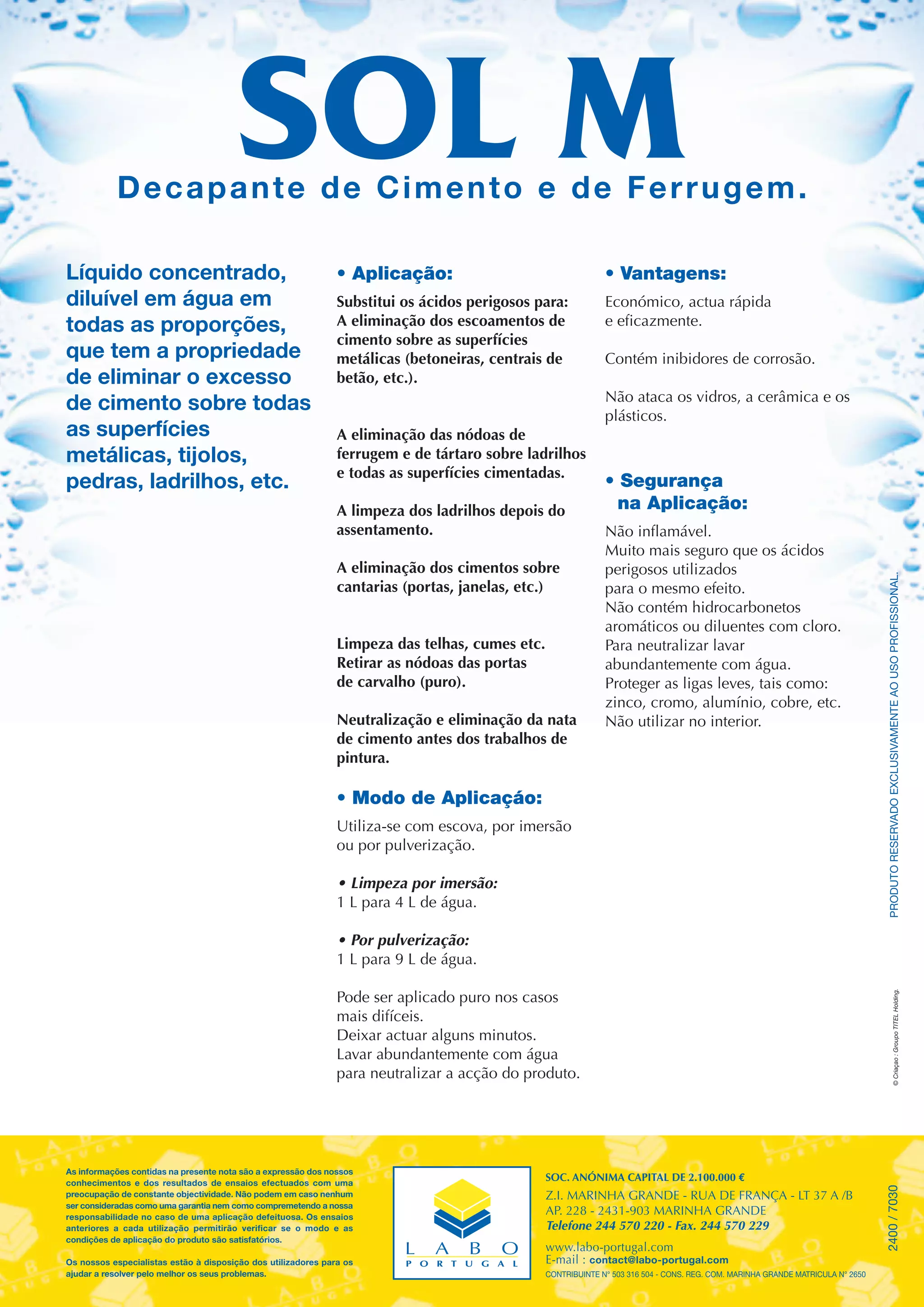 SOL M

Decapante de Cimento e de Ferrugem.

Líquido concentrado, diluível em água em todas as proporções, que tem a propriedade de eliminar o excesso de cimento sobre todas as superfícies metálicas, tijolos, pedras, ladrilhos, etc.

• Aplicação:

Substitui os ácidos perigosos para:
A eliminação dos escoamentos de cimento sobre as superfícies metálicas (betoneiras, centrais de betão, etc.).

A eliminação das nódoas de ferrugem e de tártaro sobre ladrilhos e todas as superfícies cimentadas.

A limpeza dos ladrilhos depois do assentamento.

A eliminação dos cimentos sobre cantarias (portas, janelas, etc.)

Limpeza das telhas, cumes etc.
Retirar as nódoas das portas de carvalho (puro).

Neutralização e eliminação da nata de cimento antes dos trabalhos de pintura.

• Modo de Aplicaçáo:

Utiliza-se com escova, por imersão ou por pulverização.

• Limpeza por imersão:
1 L para 4 L de água.

• Por pulverização:
1 L para 9 L de água.

Pode ser aplicado puro nos casos mais difíceis.
Deixar actuar alguns minutos.
Lavar abundantemente com água para neutralizar a acção do produto.

• Vantagens:

Económico, actua rápida e eficazmente.

Contém inibidores de corrosão.

Não ataca os vidros, a cerâmica e os plásticos.

• Segurança na Aplicação:

Não inflamável.
Muito mais seguro que os ácidos perigosos utilizados para o mesmo efeito.
Não contém hidrocarbonetos aromáticos ou diluentes com cloro.
Para neutralizar lavar abundantemente com água.
Proteger as ligas leves, tais como: zinco, cromo, alumínio, cobre, etc.
Não utilizar no interior.

PRODUTO RESERVADO EXCLUSIVAMENTE AO USO PROFISSIONAL.

© Criaçao : Groupo TITEL Holding.

As informações contidas na presente nota são a expressão dos nossos conhecimentos e dos resultados de ensaios efectuados com uma preocupação de constante objectividade. Não podem em caso nenhum ser consideradas como uma garantia nem como comprometendo a nossa responsabilidade no caso de uma aplicação defeituosa. Os ensaios anteriores a cada utilização permitirão verificar se o modo e as condições de aplicação do produto são satisfatórios.

Os nossos especialistas estão à disposição dos utilizadores para os ajudar a resolver pelo melhor os seus problemas.

LABO PORTUGAL

SOC. ANÓNIMA CAPITAL DE 2.100.000 €
Z.I. MARINHA GRANDE - RUA DE FRANÇA - LT 37 A /B
AP. 228 - 2431-903 MARINHA GRANDE
Telefone 244 570 220 - Fax. 244 570 229
www.labo-portugal.com
E-mail : contact@labo-portugal.com
CONTRIBUINTE N° 503 316 504 - CONS. REG. COM. MARINHA GRANDE MATRICULA N° 2650

2400 / 7030